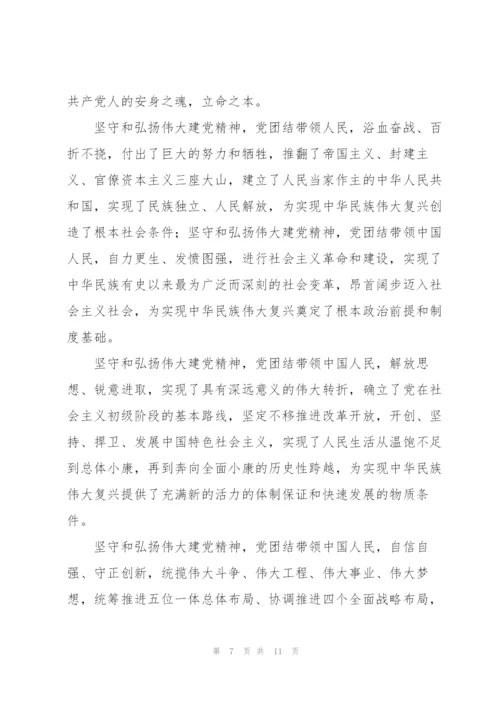 共产党人的安身之魂，立命之本。

坚守和弘扬伟大建党精神，党团结带领人民，浴血奋战、百折不挠，付出了巨大的努力和牺牲，推翻了帝国主义、封建主义、官僚资本主义三座大山，建立了人民当家作主的中华人民共和国，实现了民族独立、人民解放，为实现中华民族伟大复兴创造了根本社会条件；坚守和弘扬伟大建党精神，党团结带领中国人民，自力更生、发愤图强，进行社会主义革命和建设，实现了中华民族有史以来最为广泛而深刻的社会变革，昂首阔步迈入社会主义社会，为实现中华民族伟大复兴奠定了根本政治前提和制度基础。

坚守和弘扬伟大建党精神，党团结带领中国人民，解放思想、锐意进取，实现了具有深远意义的伟大转折，确立了党在社会主义初级阶段的基本路线，坚定不移推进改革开放，开创、坚持、捍卫、发展中国特色社会主义，实现了人民生活从温饱不足到总体小康，再到奔向全面小康的历史性跨越，为实现中华民族伟大复兴提供了充满新的活力的体制保证和快速发展的物质条件。

坚守和弘扬伟大建党精神，党团结带领中国人民，自信自强、守正创新，统揽伟大斗争、伟大工程、伟大事业、伟大梦想，统筹推进五位一体总体布局、协调推进四个全面战略布局，

第 7 页 共 11 页